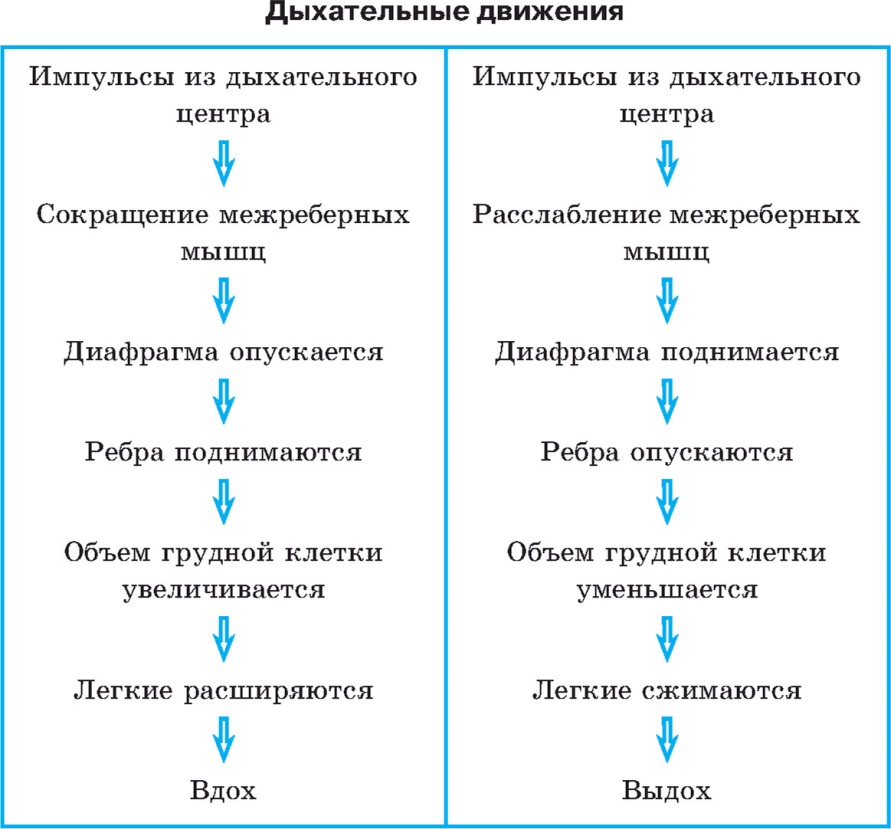 Дыхательные движения

Импульсы из дыхательного центра

Сокращение межреберных мышц

Диафрагма опускается

Ребра поднимаются

Объем грудной клетки увеличивается

Легкие расширяются

Вдох

Импульсы из дыхательного центра

Расслабление межреберных мышц

Диафрагма поднимается

Ребра опускаются

Объем грудной клетки уменьшается

Легкие сжимаются

Выдох